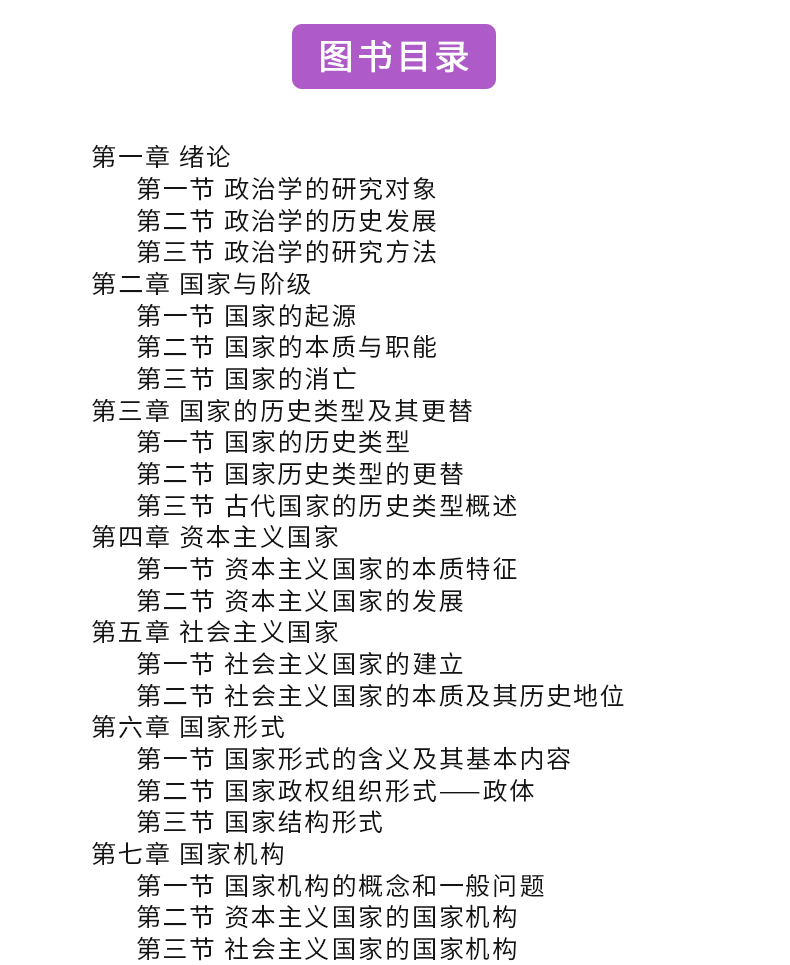 图书目录

第一章 绪论
第一节 政治学的研究对象
第二节 政治学的历史发展
第三节 政治学的研究方法
第二章 国家与阶级
第一节 国家的起源
第二节 国家的本质与职能
第三节 国家的消亡
第三章 国家的历史类型及其更替
第一节 国家的历史类型
第二节 国家历史类型的更替
第三节 古代国家的历史类型概述
第四章 资本主义国家
第一节 资本主义国家的本质特征
第二节 资本主义国家的发展
第五章 社会主义国家
第一节 社会主义国家的建立
第二节 社会主义国家的本质及其历史地位
第六章 国家形式
第一节 国家形式的含义及其基本内容
第二节 国家政权组织形式——政体
第三节 国家结构形式
第七章 国家机构
第一节 国家机构的概念和一般问题
第二节 资本主义国家的国家机构
第三节 社会主义国家的国家机构